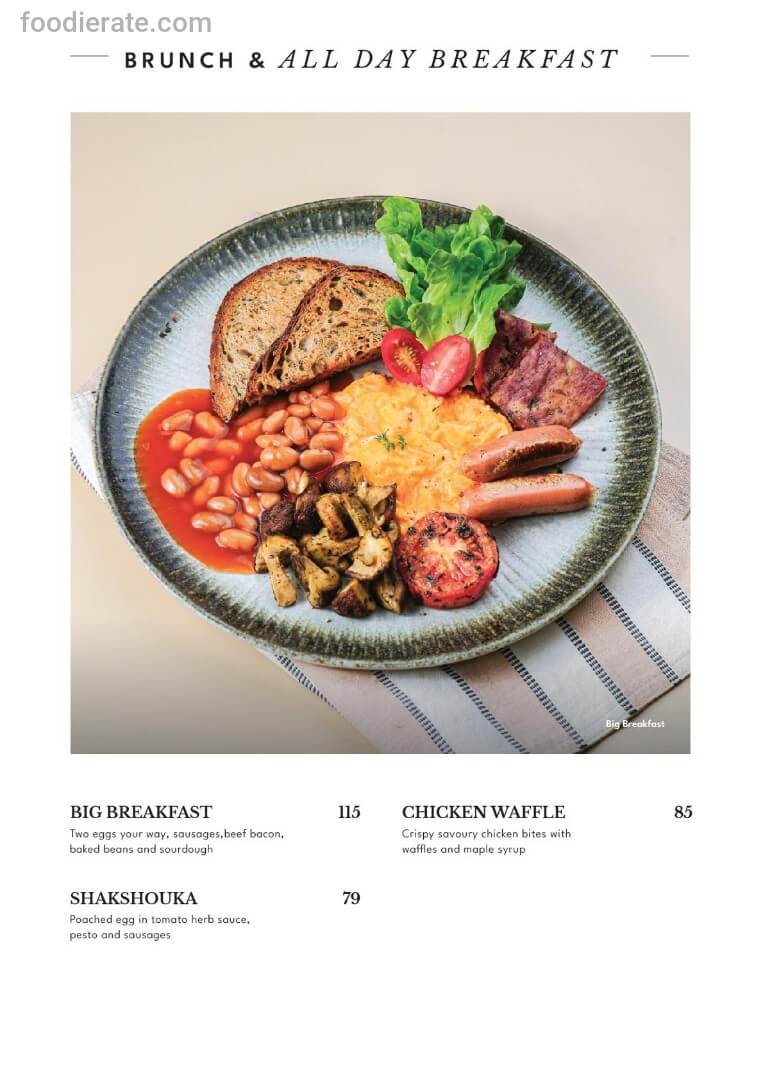 BRUNCH & ALL DAY BREAKFAST

Big Breakfast

BIG BREAKFAST 115
Two eggs your way, sausages,beef bacon, baked beans and sourdough

SHAKSHOUKA 79
Poached egg in tomato herb sauce, pesto and sausages

CHICKEN WAFFLE 85
Crispy savoury chicken bites with waffles and maple syrup

foodierate.com